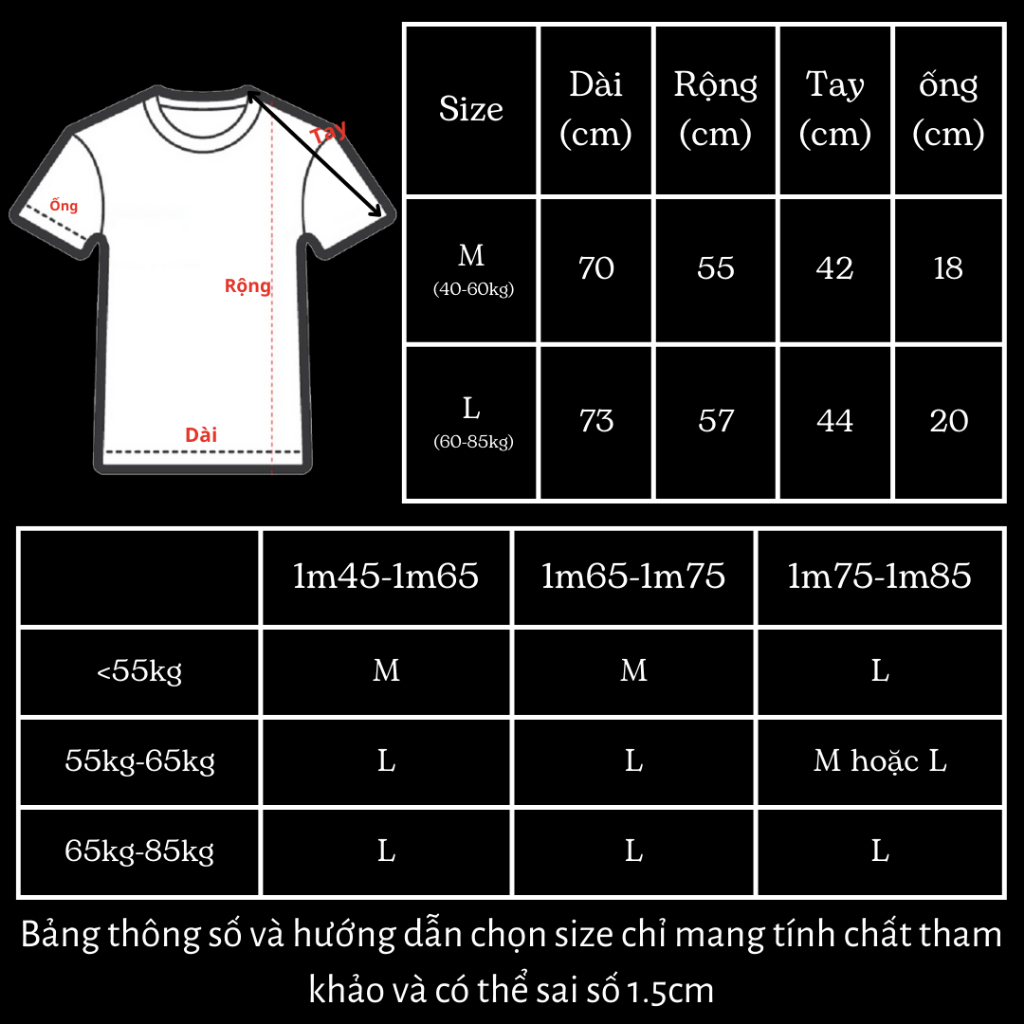 Tay
Ống
Rộng
Dài

| Size | Dài (cm) | Rộng (cm) | Tay (cm) | ống (cm) |
|---|---|---|---|---|
| M (40-60kg) | 70 | 55 | 42 | 18 |
| L (60-85kg) | 73 | 57 | 44 | 20 |

| | 1m45-1m65 | 1m65-1m75 | 1m75-1m85 |
|---|---|---|---|
| <55kg | M | M | L |
| 55kg-65kg | L | L | M hoặc L |
| 65kg-85kg | L | L | L |

Bảng thông số và hướng dẫn chọn size chỉ mang tính chất tham khảo và có thể sai số 1.5cm